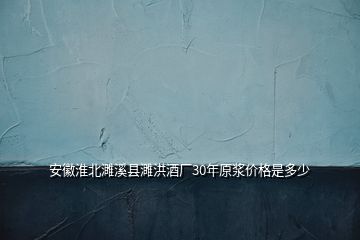 安徽淮北濉溪县濉洪酒厂30年原浆价格是多少